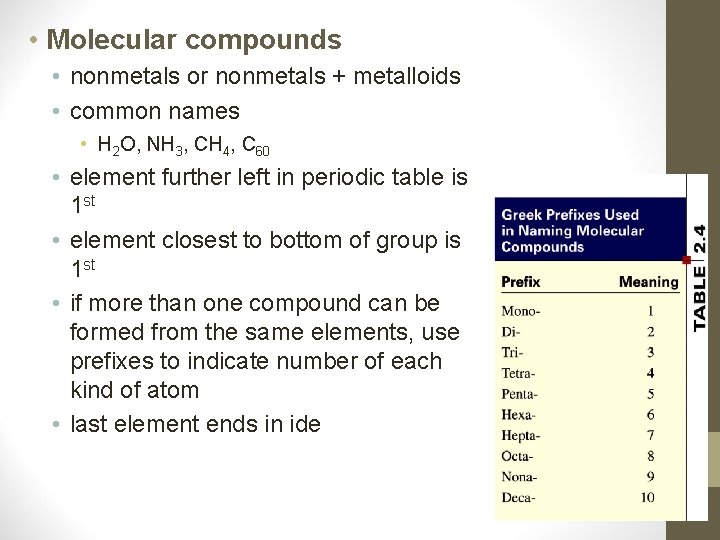 • Molecular compounds
• nonmetals or nonmetals + metalloids
• common names
• $H_2O$, $NH_3$, $CH_4$, $C_{60}$
• element further left in periodic table is $1^{st}$
• element closest to bottom of group is $1^{st}$
• if more than one compound can be formed from the same elements, use prefixes to indicate number of each kind of atom
• last element ends in ide

Greek Prefixes Used in Naming Molecular Compounds

TABLE 2.4

| Prefix | Meaning |
|---|---|
| Mono- | 1 |
| Di- | 2 |
| Tri- | 3 |
| Tetra- | 4 |
| Penta- | 5 |
| Hexa- | 6 |
| Hepta- | 7 |
| Octa- | 8 |
| Nona- | 9 |
| Deca- | 10 |